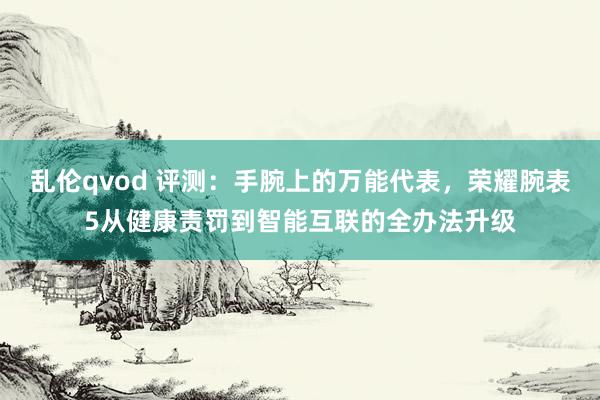 乱伦qvod 评测：手腕上的万能代表，荣耀腕表5从健康责罚到智能互联的全办法升级